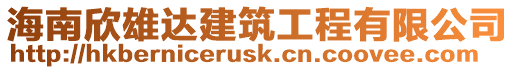 海南欣雄达建筑工程有限公司
http://hkbernicerusk.cn.coovee.com